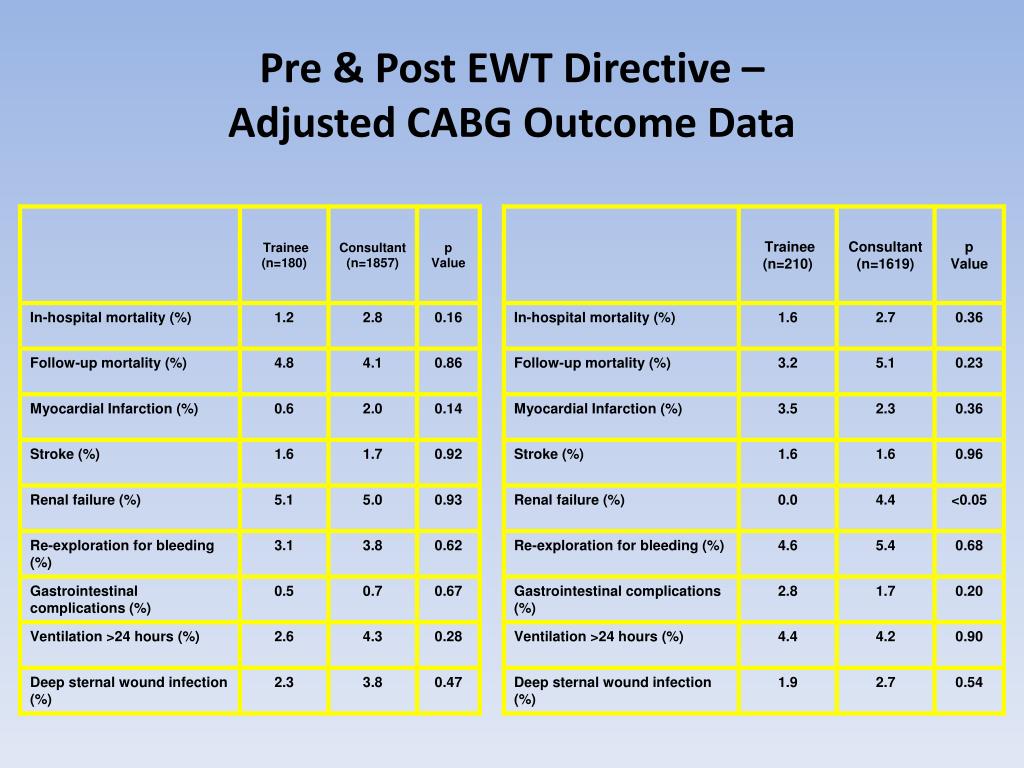 Pre & Post EWT Directive – Adjusted CABG Outcome Data

| | Trainee (n=180) | Consultant (n=1857) | p Value |
|---|---|---|---|
| In-hospital mortality (%) | 1.2 | 2.8 | 0.16 |
| Follow-up mortality (%) | 4.8 | 4.1 | 0.86 |
| Myocardial Infarction (%) | 0.6 | 2.0 | 0.14 |
| Stroke (%) | 1.6 | 1.7 | 0.92 |
| Renal failure (%) | 5.1 | 5.0 | 0.93 |
| Re-exploration for bleeding (%) | 3.1 | 3.8 | 0.62 |
| Gastrointestinal complications (%) | 0.5 | 0.7 | 0.67 |
| Ventilation >24 hours (%) | 2.6 | 4.3 | 0.28 |
| Deep sternal wound infection (%) | 2.3 | 3.8 | 0.47 |

| | Trainee (n=210) | Consultant (n=1619) | p Value |
|---|---|---|---|
| In-hospital mortality (%) | 1.6 | 2.7 | 0.36 |
| Follow-up mortality (%) | 3.2 | 5.1 | 0.23 |
| Myocardial Infarction (%) | 3.5 | 2.3 | 0.36 |
| Stroke (%) | 1.6 | 1.6 | 0.96 |
| Renal failure (%) | 0.0 | 4.4 | <0.05 |
| Re-exploration for bleeding (%) | 4.6 | 5.4 | 0.68 |
| Gastrointestinal complications (%) | 2.8 | 1.7 | 0.20 |
| Ventilation >24 hours (%) | 4.4 | 4.2 | 0.90 |
| Deep sternal wound infection (%) | 1.9 | 2.7 | 0.54 |